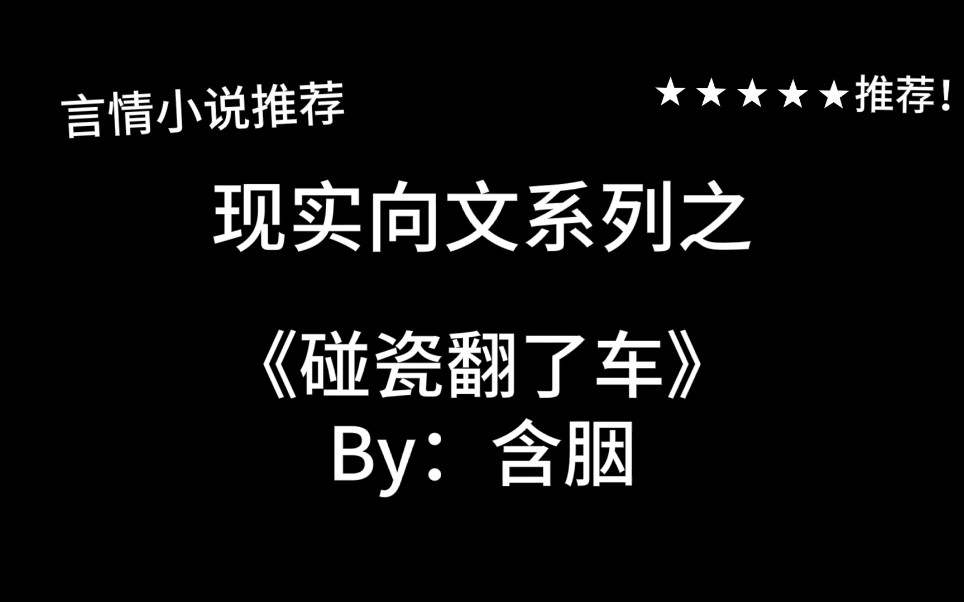 言情小说推荐

★★★★★推荐!

现实向文系列之

《碰瓷翻了车》
By：含胭